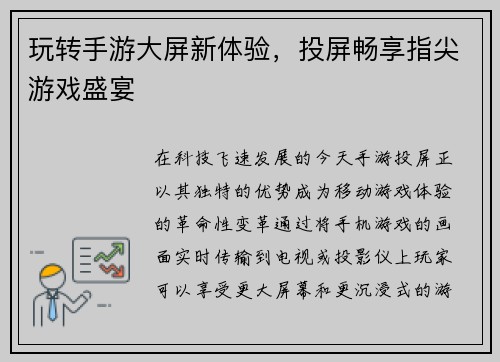 玩转手游大屏新体验，投屏畅享指尖游戏盛宴

在科技飞速发展的今天手游投屏正以其独特的优势成为移动游戏体验的革命性变革通过将手机游戏的画面实时传输到电视或投影仪上玩家可以享受更大屏幕和更沉浸式的游